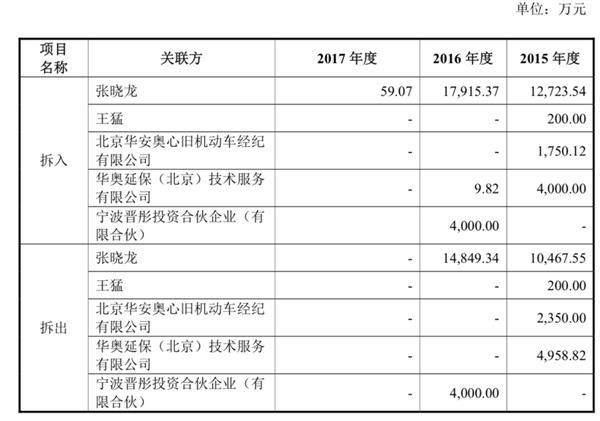 单位：万元

| 项目名称 | 关联方 | 2017年度 | 2016年度 | 2015年度 |
|---|---|---|---|---|
| 拆入 | 张晓龙 | 59.07 | 17,915.37 | 12,723.54 |
|  | 王猛 | - | - | 200.00 |
|  | 北京华安奥心旧机动车经纪有限公司 | - | - | 1,750.12 |
|  | 华奥延保（北京）技术服务有限公司 | - | 9.82 | 4,000.00 |
|  | 宁波晋彤投资合伙企业（有限合伙） |  | 4,000.00 | - |
| 拆出 | 张晓龙 | - | 14,849.34 | 10,467.55 |
|  | 王猛 | - | - | 200.00 |
|  | 北京华安奥心旧机动车经纪有限公司 | - | - | 2,350.00 |
|  | 华奥延保（北京）技术服务有限公司 | - | - | 4,958.82 |
|  | 宁波晋彤投资合伙企业（有限合伙） | - | 4,000.00 | - |